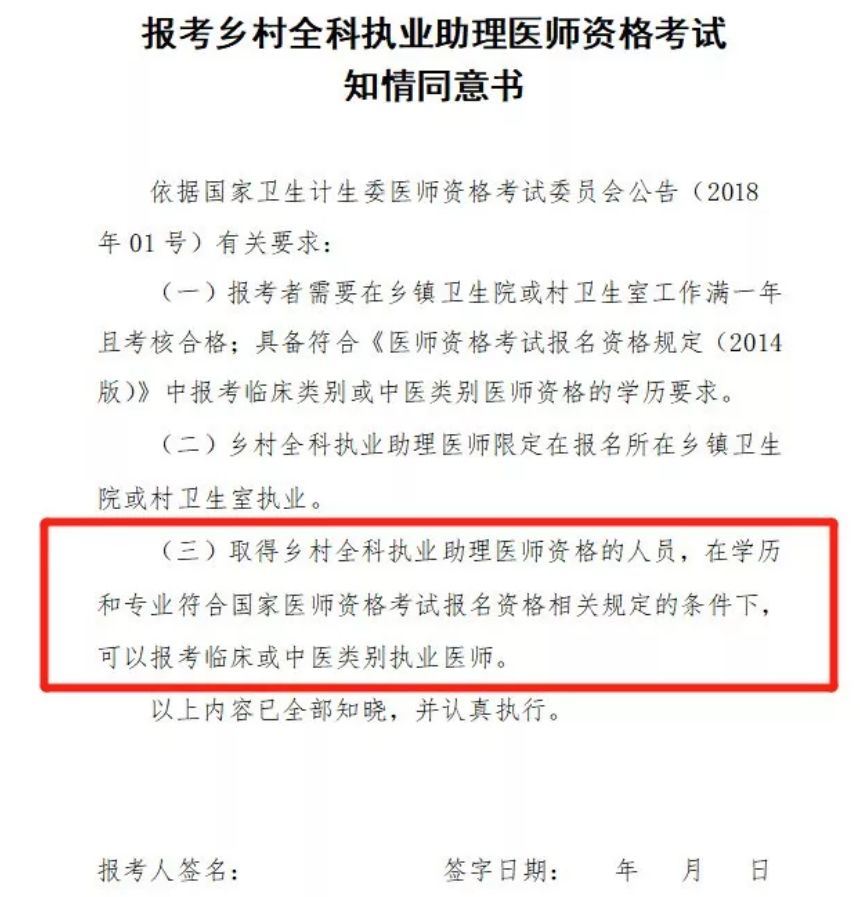 报考乡村全科执业助理医师资格考试
知情同意书

依据国家卫生计生委医师资格考试委员会公告（2018年01号）有关要求：

（一）报考者需要在乡镇卫生院或村卫生室工作满一年且考核合格；具备符合《医师资格考试报名资格规定（2014版）》中报考临床类别或中医类别医师资格的学历要求。

（二）乡村全科执业助理医师限定在报名所在乡镇卫生院或村卫生室执业。

（三）取得乡村全科执业助理医师资格的人员，在学历和专业符合国家医师资格考试报名资格相关规定的条件下，可以报考临床或中医类别执业医师。

以上内容已全部知晓，并认真执行。

报考人签名： 签字日期： 年 月 日